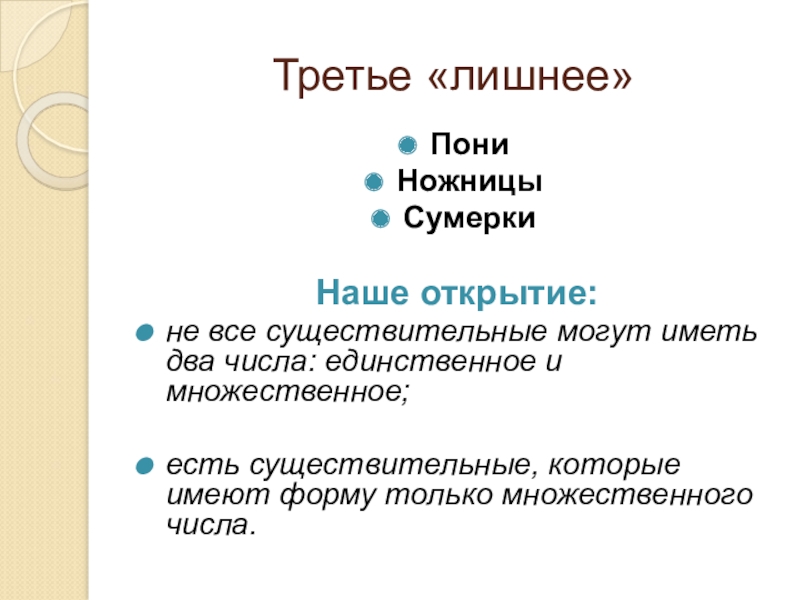 Третье «лишнее»

Пони
Ножницы
Сумерки

Наше открытие:

не все существительные могут иметь два числа: единственное и множественное;

есть существительные, которые имеют форму только множественного числа.